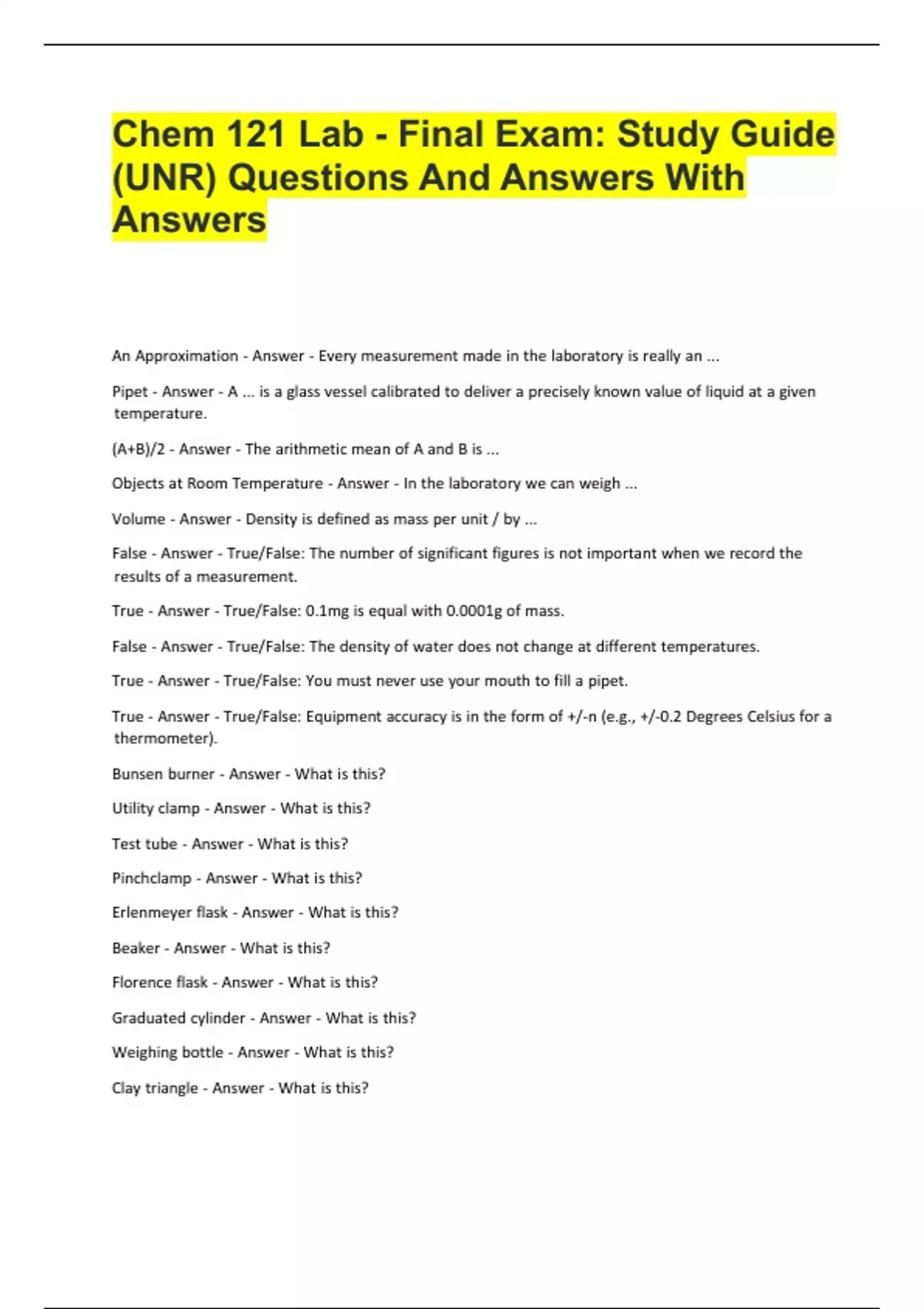 Chem 121 Lab - Final Exam: Study Guide (UNR) Questions And Answers With Answers

An Approximation - Answer - Every measurement made in the laboratory is really an ...

Pipet - Answer - A ... is a glass vessel calibrated to deliver a precisely known value of liquid at a given temperature.

(A+B)/2 - Answer - The arithmetic mean of A and B is ...

Objects at Room Temperature - Answer - In the laboratory we can weigh ...

Volume - Answer - Density is defined as mass per unit / by ...

False - Answer - True/False: The number of significant figures is not important when we record the results of a measurement.

True - Answer - True/False: 0.1mg is equal with 0.0001g of mass.

False - Answer - True/False: The density of water does not change at different temperatures.

True - Answer - True/False: You must never use your mouth to fill a pipet.

True - Answer - True/False: Equipment accuracy is in the form of +/-n (e.g., +/-0.2 Degrees Celsius for a thermometer).

Bunsen burner - Answer - What is this?

Utility clamp - Answer - What is this?

Test tube - Answer - What is this?

Pinchclamp - Answer - What is this?

Erlenmeyer flask - Answer - What is this?

Beaker - Answer - What is this?

Florence flask - Answer - What is this?

Graduated cylinder - Answer - What is this?

Weighing bottle - Answer - What is this?

Clay triangle - Answer - What is this?